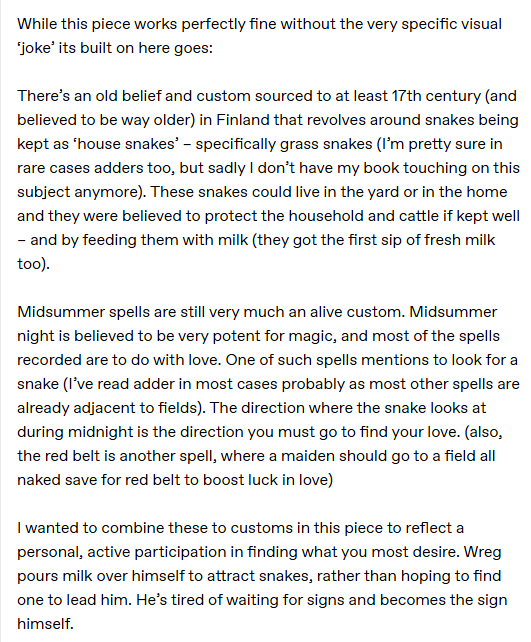 While this piece works perfectly fine without the very specific visual 'joke' its built on here goes:

There's an old belief and custom sourced to at least 17th century (and believed to be way older) in Finland that revolves around snakes being kept as 'house snakes' – specifically grass snakes (I'm pretty sure in rare cases adders too, but sadly I don't have my book touching on this subject anymore). These snakes could live in the yard or in the home and they were believed to protect the household and cattle if kept well – and by feeding them with milk (they got the first sip of fresh milk too).

Midsummer spells are still very much an alive custom. Midsummer night is believed to be very potent for magic, and most of the spells recorded are to do with love. One of such spells mentions to look for a snake (I've read adder in most cases probably as most other spells are already adjacent to fields). The direction where the snake looks at during midnight is the direction you must go to find your love. (also, the red belt is another spell, where a maiden should go to a field all naked save for red belt to boost luck in love)

I wanted to combine these to customs in this piece to reflect a personal, active participation in finding what you most desire. Wreg pours milk over himself to attract snakes, rather than hoping to find one to lead him. He's tired of waiting for signs and becomes the sign himself.